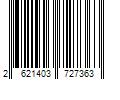 2 621403 727363